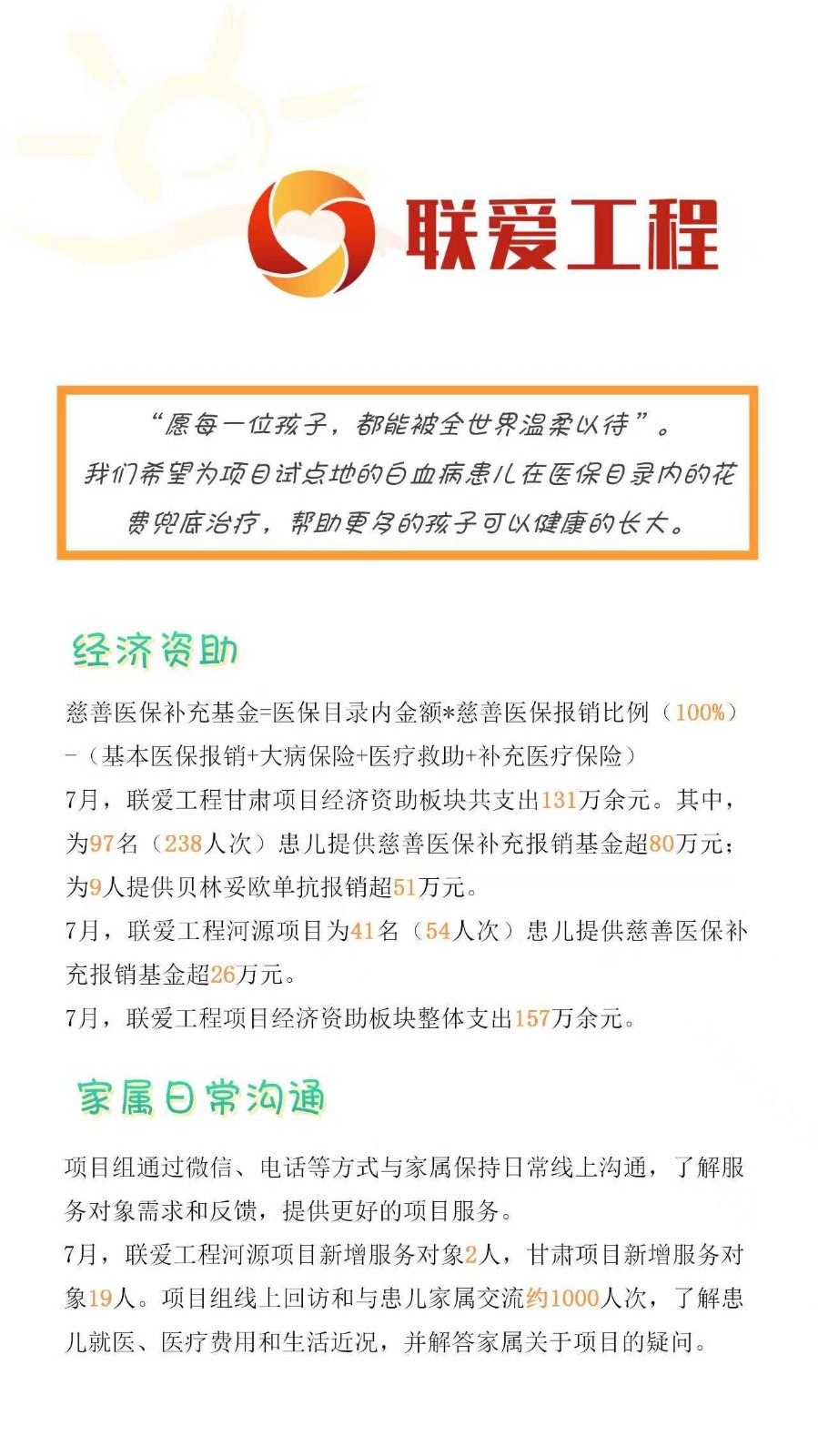 联爱工程

“愿每一位孩子，都能被全世界温柔以待”。
我们希望为项目试点地的白血病患儿在医保目录内的花费兜底治疗，帮助更多的孩子可以健康的长大。

经济资助

慈善医保补充基金=医保目录内金额*慈善医保报销比例（100%）-（基本医保报销+大病保险+医疗救助+补充医疗保险）
7月，联爱工程甘肃项目经济资助板块共支出131万余元。其中，为97名（238人次）患儿提供慈善医保补充报销基金超80万元；为9人提供贝林妥欧单抗报销超51万元。
7月，联爱工程河源项目为41名（54人次）患儿提供慈善医保补充报销基金超26万元。
7月，联爱工程项目经济资助板块整体支出157万余元。

家属日常沟通

项目组通过微信、电话等方式与家属保持日常线上沟通，了解服务对象需求和反馈，提供更好的项目服务。
7月，联爱工程河源项目新增服务对象2人，甘肃项目新增服务对象19人。项目组线上回访和与患儿家属交流约1000人次，了解患儿就医、医疗费用和生活近况，并解答家属关于项目的疑问。